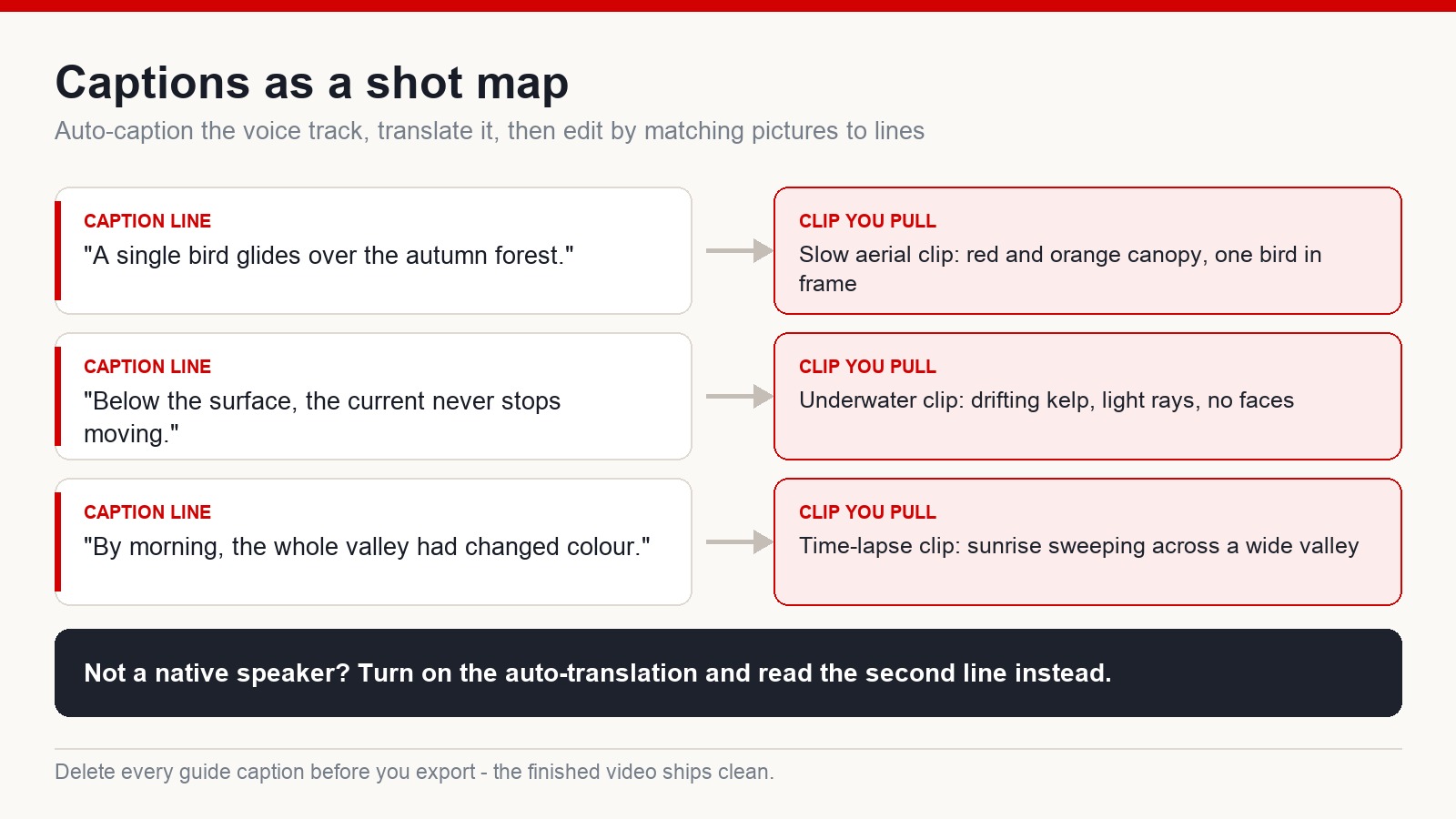 Captions as a shot map

Auto-caption the voice track, translate it, then edit by matching pictures to lines

CAPTION LINE
"A single bird glides over the autumn forest."

CLIP YOU PULL
Slow aerial clip: red and orange canopy, one bird in frame

CAPTION LINE
"Below the surface, the current never stops moving."

CLIP YOU PULL
Underwater clip: drifting kelp, light rays, no faces

CAPTION LINE
"By morning, the whole valley had changed colour."

CLIP YOU PULL
Time-lapse clip: sunrise sweeping across a wide valley

Not a native speaker? Turn on the auto-translation and read the second line instead.

Delete every guide caption before you export - the finished video ships clean.